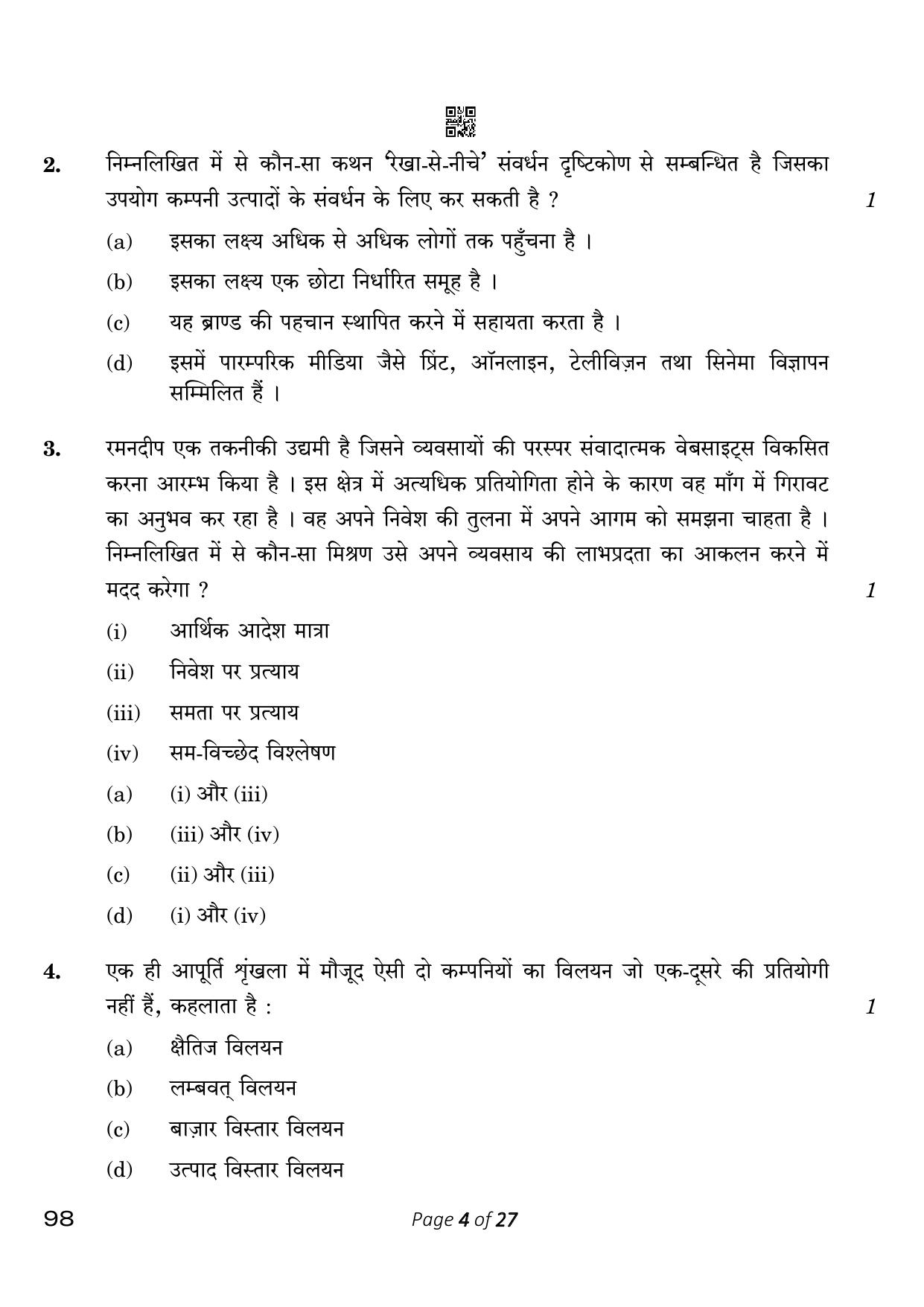 2. निम्नलिखित में से कौन-सा कथन 'रेखा-से-नीचे' संवर्धन दृष्टिकोण से सम्बन्धित है जिसका उपयोग कम्पनी उत्पादों के संवर्धन के लिए कर सकती है ? 1

(a) इसका लक्ष्य अधिक से अधिक लोगों तक पहुँचना है ।

(b) इसका लक्ष्य एक छोटा निर्धारित समूह है ।

(c) यह ब्राण्ड की पहचान स्थापित करने में सहायता करता है ।

(d) इसमें पारम्परिक मीडिया जैसे प्रिंट, ऑनलाइन, टेलीविज़न तथा सिनेमा विज्ञापन सम्मिलित हैं ।

3. रमनदीप एक तकनीकी उद्यमी है जिसने व्यवसायों की परस्पर संवादात्मक वेबसाइट्स विकसित करना आरम्भ किया है । इस क्षेत्र में अत्यधिक प्रतियोगिता होने के कारण वह माँग में गिरावट का अनुभव कर रहा है । वह अपने निवेश की तुलना में अपने आगम को समझना चाहता है । निम्नलिखित में से कौन-सा मिश्रण उसे अपने व्यवसाय की लाभप्रदता का आकलन करने में मदद करेगा ? 1

(i) आर्थिक आदेश मात्रा

(ii) निवेश पर प्रत्याय

(iii) समता पर प्रत्याय

(iv) सम-विच्छेद विश्लेषण

(a) (i) और (iii)

(b) (iii) और (iv)

(c) (ii) और (iii)

(d) (i) और (iv)

4. एक ही आपूर्ति श्रृंखला में मौजूद ऐसी दो कम्पनियों का विलयन जो एक-दूसरे की प्रतियोगी नहीं हैं, कहलाता है : 1

(a) क्षैतिज विलयन

(b) लम्बवत् विलयन

(c) बाज़ार विस्तार विलयन

(d) उत्पाद विस्तार विलयन

98 Page 4 of 27